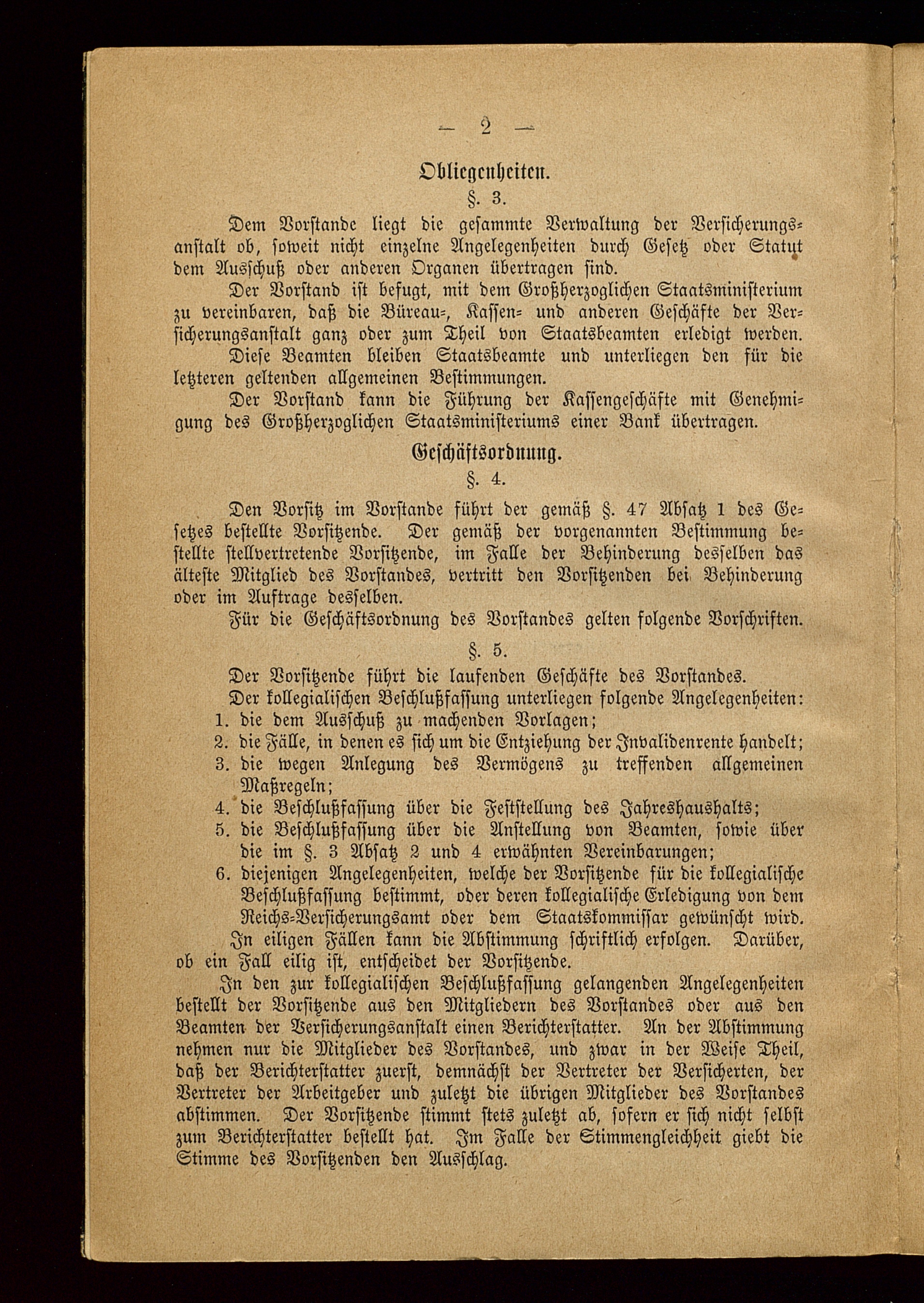 — 2 —

Obliegenheiten.

§. 3.

Dem Vorstande liegt die gesammte Verwaltung der Versicherungsanstalt ob, soweit nicht einzelne Angelegenheiten durch Gesetz oder Statut dem Ausschuß oder anderen Organen übertragen sind.

Der Vorstand ist befugt, mit dem Großherzoglichen Staatsministerium zu vereinbaren, daß die Büreau-, Kassen- und anderen Geschäfte der Versicherungsanstalt ganz oder zum Theil von Staatsbeamten erledigt werden.

Diese Beamten bleiben Staatsbeamte und unterliegen den für die letzteren geltenden allgemeinen Bestimmungen.

Der Vorstand kann die Führung der Kassengeschäfte mit Genehmigung des Großherzoglichen Staatsministeriums einer Bank übertragen.

Geschäftsordnung.

§. 4.

Den Vorsitz im Vorstande führt der gemäß §. 47 Absatz 1 des Gesetzes bestellte Vorsitzende. Der gemäß der vorgenannten Bestimmung bestellte stellvertretende Vorsitzende, im Falle der Behinderung desselben das älteste Mitglied des Vorstandes, vertritt den Vorsitzenden bei Behinderung oder im Auftrage desselben.

Für die Geschäftsordnung des Vorstandes gelten folgende Vorschriften.

§. 5.

Der Vorsitzende führt die laufenden Geschäfte des Vorstandes.

Der kollegialischen Beschlußfassung unterliegen folgende Angelegenheiten:

1. die dem Ausschuß zu machenden Vorlagen;
2. die Fälle, in denen es sich um die Entziehung der Invalidenrente handelt;
3. die wegen Anlegung des Vermögens zu treffenden allgemeinen Maßregeln;
4. die Beschlußfassung über die Feststellung des Jahreshaushalts;
5. die Beschlußfassung über die Anstellung von Beamten, sowie über die im §. 3 Absatz 2 und 4 erwähnten Vereinbarungen;
6. diejenigen Angelegenheiten, welche der Vorsitzende für die kollegialische Beschlußfassung bestimmt, oder deren kollegialische Erledigung von dem Reichs-Versicherungsamt oder dem Staatskommissar gewünscht wird.

In eiligen Fällen kann die Abstimmung schriftlich erfolgen. Darüber, ob ein Fall eilig ist, entscheidet der Vorsitzende.

In den zur kollegialischen Beschlußfassung gelangenden Angelegenheiten bestellt der Vorsitzende aus den Mitgliedern des Vorstandes oder aus den Beamten der Versicherungsanstalt einen Berichterstatter. An der Abstimmung nehmen nur die Mitglieder des Vorstandes, und zwar in der Weise Theil, daß der Berichterstatter zuerst, demnächst der Vertreter der Versicherten, der Vertreter der Arbeitgeber und zuletzt die übrigen Mitglieder des Vorstandes abstimmen. Der Vorsitzende stimmt stets zuletzt ab, sofern er sich nicht selbst zum Berichterstatter bestellt hat. Im Falle der Stimmengleichheit giebt die Stimme des Vorsitzenden den Ausschlag.